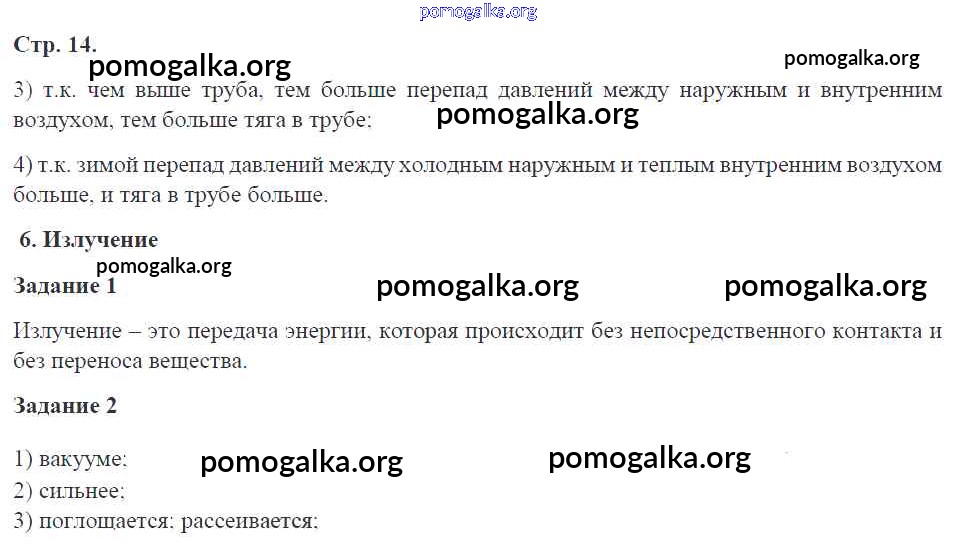 Стр. 14.

3) т.к. чем выше труба, тем больше перепад давлений между наружным и внутренним воздухом, тем больше тяга в трубе;

4) т.к. зимой перепад давлений между холодным наружным и теплым внутренним воздухом больше, и тяга в трубе больше.

6. Излучение

Задание 1

Излучение – это передача энергии, которая происходит без непосредственного контакта и без переноса вещества.

Задание 2

1) вакууме;
2) сильнее;
3) поглощается; рассеивается;

pomogalka.org